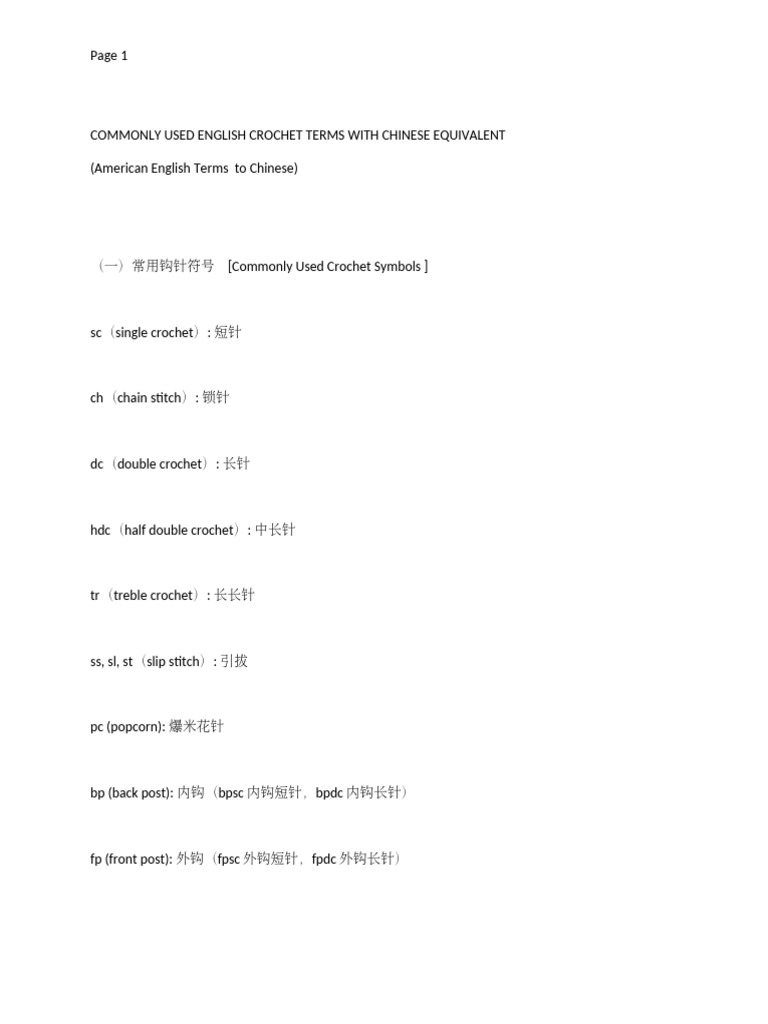 Page 1

COMMONLY USED ENGLISH CROCHET TERMS WITH CHINESE EQUIVALENT

(American English Terms to Chinese)

（一）常用钩针符号 [Commonly Used Crochet Symbols ]

sc（single crochet）: 短针

ch（chain stitch）: 锁针

dc（double crochet）: 长针

hdc（half double crochet）: 中长针

tr（treble crochet）: 长长针

ss, sl, st（slip stitch）: 引拔

pc (popcorn): 爆米花针

bp (back post): 内钩（bpsc 内钩短针，bpdc 内钩长针）

fp (front post): 外钩（fpsc 外钩短针，fpdc 外钩长针）